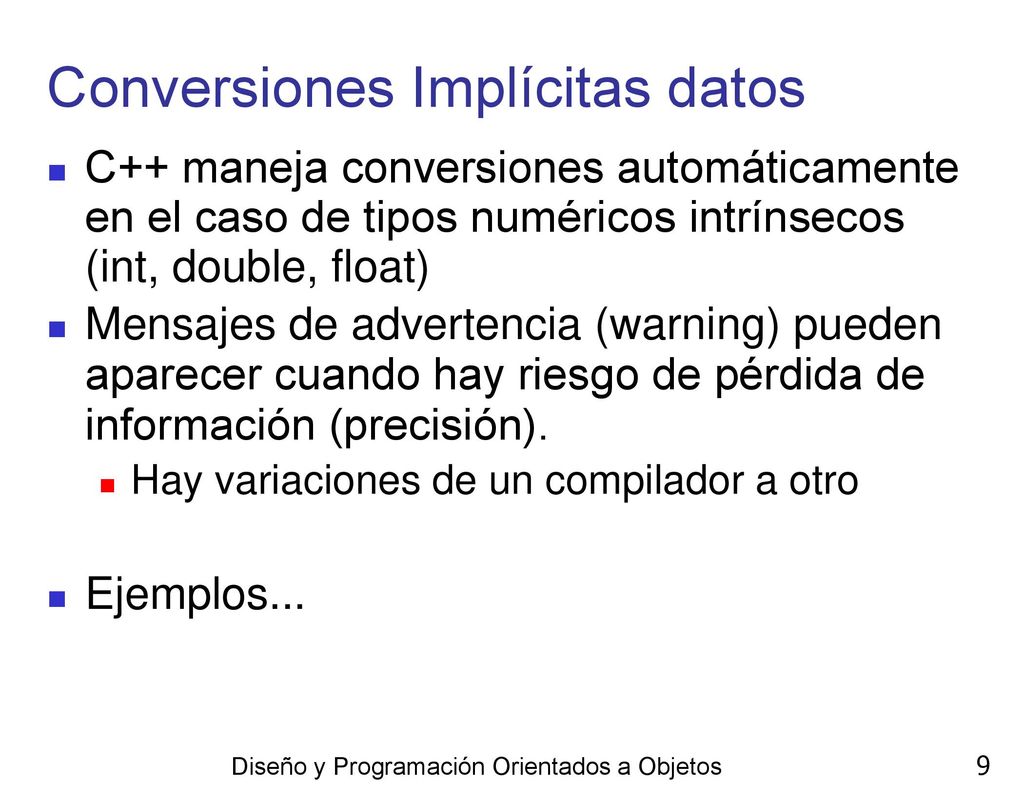 Conversiones Implícitas datos

- C++ maneja conversiones automáticamente en el caso de tipos numéricos intrínsecos (int, double, float)
- Mensajes de advertencia (warning) pueden aparecer cuando hay riesgo de pérdida de información (precisión).
  - Hay variaciones de un compilador a otro
- Ejemplos...

Diseño y Programación Orientados a Objetos 9